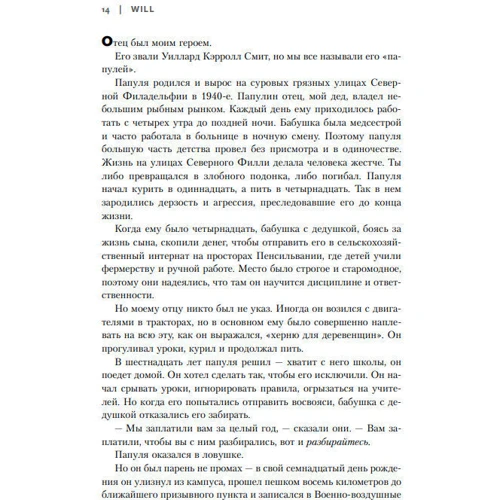 14 | WILL

Отец был моим героем.

Его звали Уиллард Кэрролл Смит, но мы все называли его «папулей».

Папуля родился и вырос на суровых грязных улицах Северной Филадельфии в 1940-е. Папулин отец, мой дед, владел небольшим рыбным рынком. Каждый день ему приходилось работать с четырех утра до поздней ночи. Бабушка была медсестрой и часто работала в больнице в ночную смену. Поэтому папуля большую часть детства провел без присмотра и в одиночестве. Жизнь на улицах Северного Филли делала человека жестче. Ты либо превращался в злобного подонка, либо погибал. Папуля начал курить в одиннадцать, а пить в четырнадцать. Так в нем зародились дерзость и агрессия, преследовавшие его до конца жизни.

Когда ему было четырнадцать, бабушка с дедушкой, боясь за жизнь сына, скопили денег, чтобы отправить его в сельскохозяйственный интернат на просторах Пенсильвании, где детей учили фермерству и ручной работе. Место было строгое и старомодное, поэтому они надеялись, что там он научится дисциплине и ответственности.

Но моему отцу никто был не указ. Иногда он возился с двигателями в тракторах, но в основном ему было совершенно наплевать на всю эту, как он выражался, «херню для деревенщин». Он прогуливал уроки, курил и продолжал пить.

В шестнадцать лет папуля решил — хватит с него школы, он поедет домой. Он хотел сделать так, чтобы его исключили. Он начал срывать уроки, игнорировать правила, огрызаться на учителей. Но когда его попытались отправить восвояси, бабушка с дедушкой отказались его забирать.

— Мы заплатили вам за целый год, — сказали они. — Вам заплатили, чтобы вы с ним разбирались, вот и разбирайтесь.

Папуля оказался в ловушке.

Но он был парень не промах — в свой семнадцатый день рождения он улизнул из кампуса, прошел пешком восемь километров до ближайшего призывного пункта и записался в Военно-воздушные